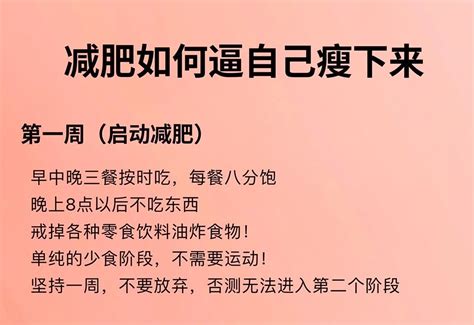 减肥如何逼自己瘦下来

第一周（启动减肥）

早中晚三餐按时吃，每餐八分饱
晚上8点以后不吃东西
戒掉各种零食饮料油炸食物！
单纯的少食阶段，不需要运动！
坚持一周，不要放弃，否测无法进入第二个阶段